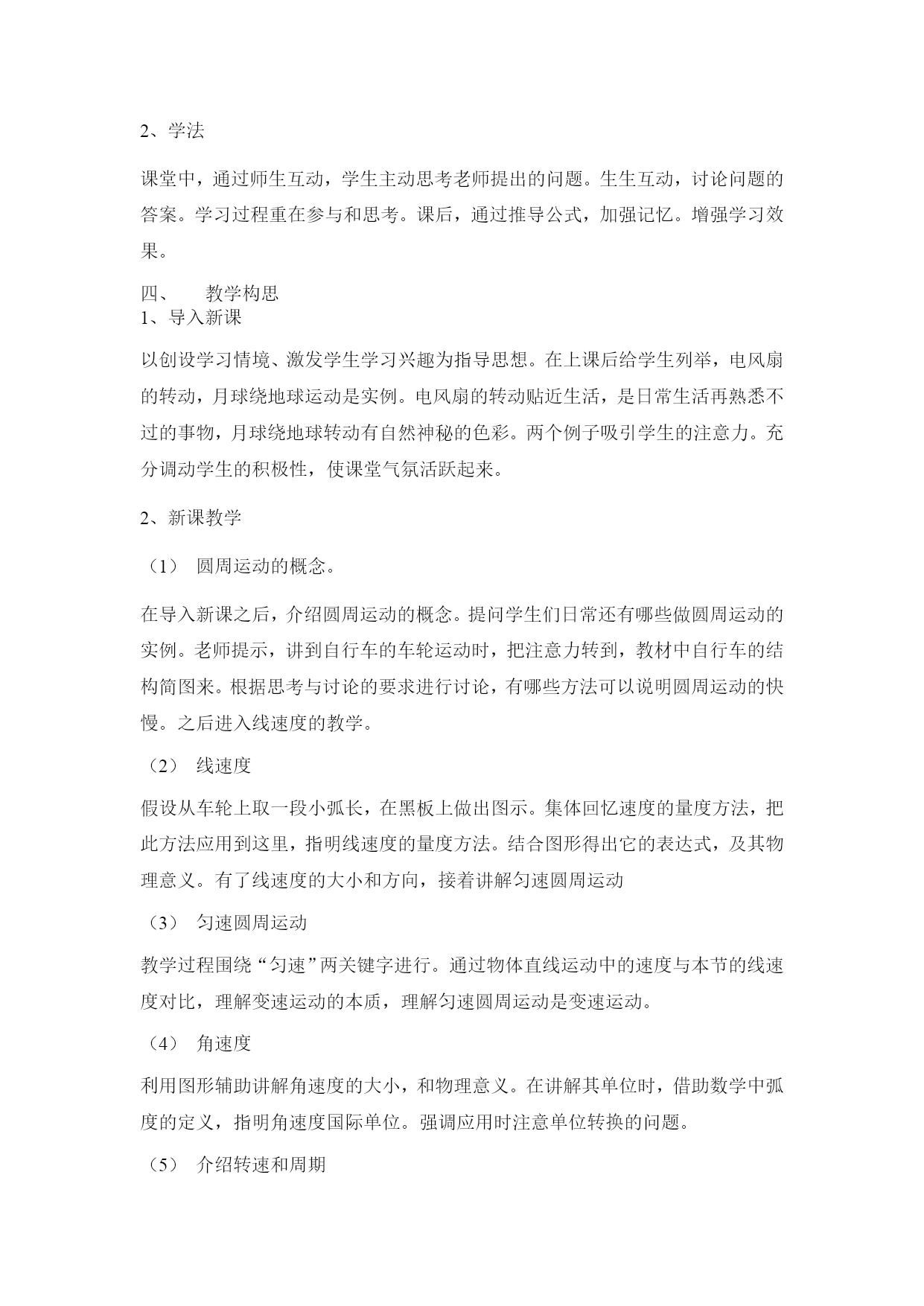 2、学法

课堂中，通过师生互动，学生主动思考老师提出的问题。生生互动，讨论问题的答案。学习过程重在参与和思考。课后，通过推导公式，加强记忆。增强学习效果。

四、　教学构思
1、导入新课

以创设学习情境、激发学生学习兴趣为指导思想。在上课后给学生列举，电风扇的转动，月球绕地球运动是实例。电风扇的转动贴近生活，是日常生活再熟悉不过的事物，月球绕地球转动有自然神秘的色彩。两个例子吸引学生的注意力。充分调动学生的积极性，使课堂气氛活跃起来。

2、新课教学

（1）　圆周运动的概念。

在导入新课之后，介绍圆周运动的概念。提问学生们日常还有哪些做圆周运动的实例。老师提示，讲到自行车的车轮运动时，把注意力转到，教材中自行车的结构简图来。根据思考与讨论的要求进行讨论，有哪些方法可以说明圆周运动的快慢。之后进入线速度的教学。

（2）　线速度

假设从车轮上取一段小弧长，在黑板上做出图示。集体回忆速度的量度方法，把此方法应用到这里，指明线速度的量度方法。结合图形得出它的表达式，及其物理意义。有了线速度的大小和方向，接着讲解匀速圆周运动

（3）　匀速圆周运动

教学过程围绕“匀速”两关键字进行。通过物体直线运动中的速度与本节的线速度对比，理解变速运动的本质，理解匀速圆周运动是变速运动。

（4）　角速度

利用图形辅助讲解角速度的大小，和物理意义。在讲解其单位时，借助数学中弧度的定义，指明角速度国际单位。强调应用时注意单位转换的问题。

（5）　介绍转速和周期